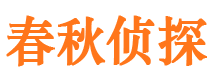 春秋侦探